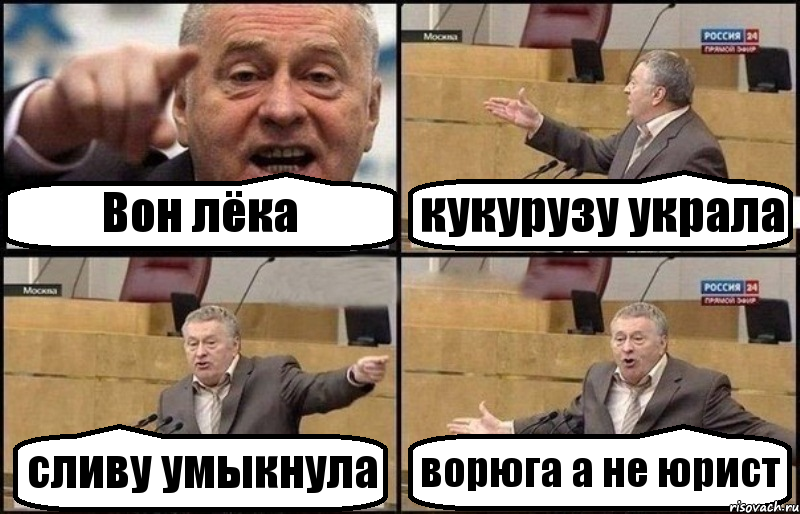 Вон лёка

Москва
РОССИЯ 24
ПРЯМОЙ ЭФИР
кукурузу украла

Москва
сливу умыкнула

РОССИЯ 24
ПРЯМОЙ ЭФИР
ворюга а не юрист

risovach.ru